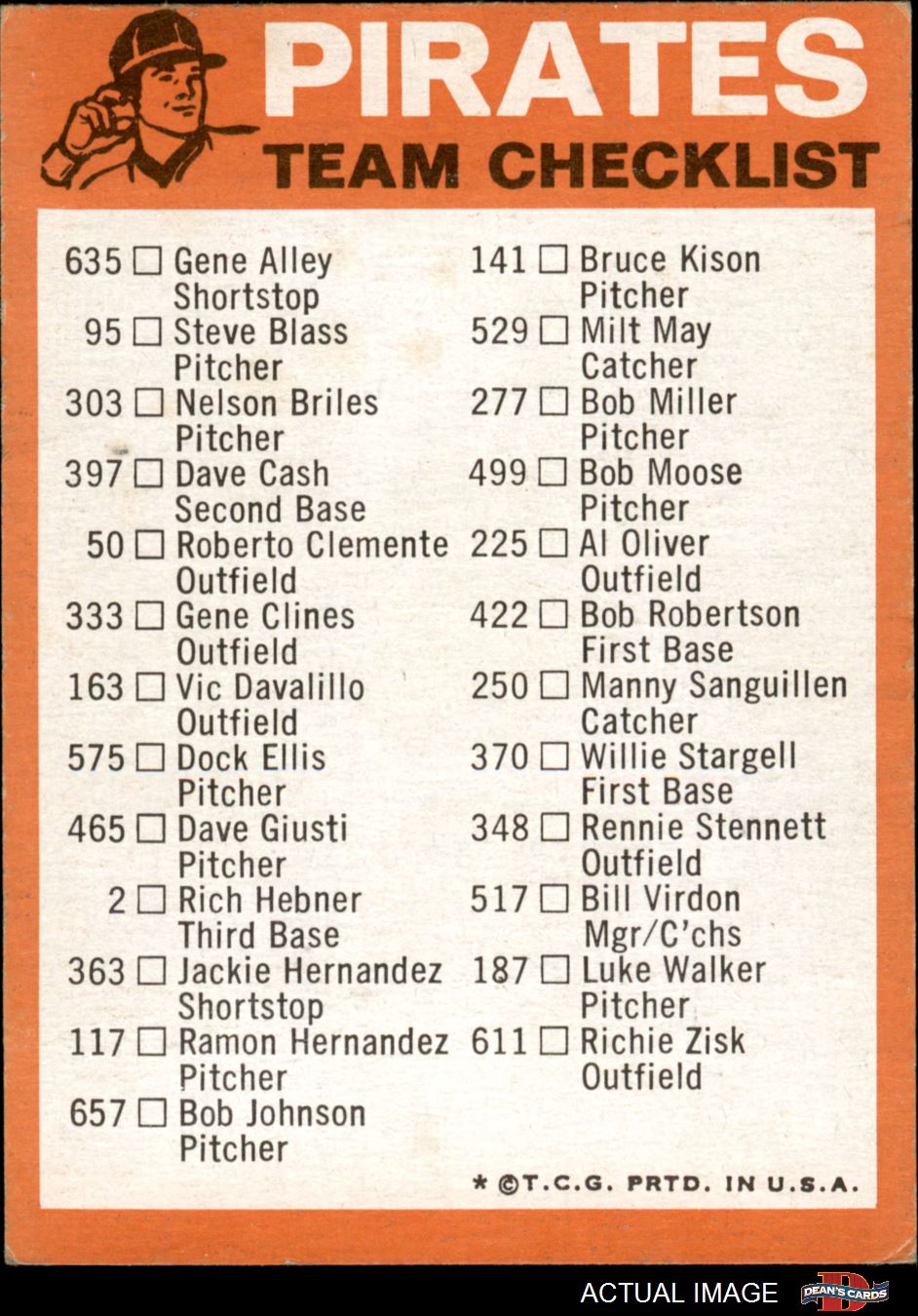 PIRATES
TEAM CHECKLIST

635 ☐ Gene Alley
Shortstop
95 ☐ Steve Blass
Pitcher
303 ☐ Nelson Briles
Pitcher
397 ☐ Dave Cash
Second Base
50 ☐ Roberto Clemente
Outfield
333 ☐ Gene Clines
Outfield
163 ☐ Vic Davalillo
Outfield
575 ☐ Dock Ellis
Pitcher
465 ☐ Dave Giusti
Pitcher
2 ☐ Rich Hebner
Third Base
363 ☐ Jackie Hernandez
Shortstop
117 ☐ Ramon Hernandez
Pitcher
657 ☐ Bob Johnson
Pitcher

141 ☐ Bruce Kison
Pitcher
529 ☐ Milt May
Catcher
277 ☐ Bob Miller
Pitcher
499 ☐ Bob Moose
Pitcher
225 ☐ Al Oliver
Outfield
422 ☐ Bob Robertson
First Base
250 ☐ Manny Sanguillen
Catcher
370 ☐ Willie Stargell
First Base
348 ☐ Rennie Stennett
Outfield
517 ☐ Bill Virdon
Mgr/C'chs
187 ☐ Luke Walker
Pitcher
611 ☐ Richie Zisk
Outfield

* ©T.C.G. PRTD. IN U.S.A.

ACTUAL IMAGE
DEAN'S CARDS